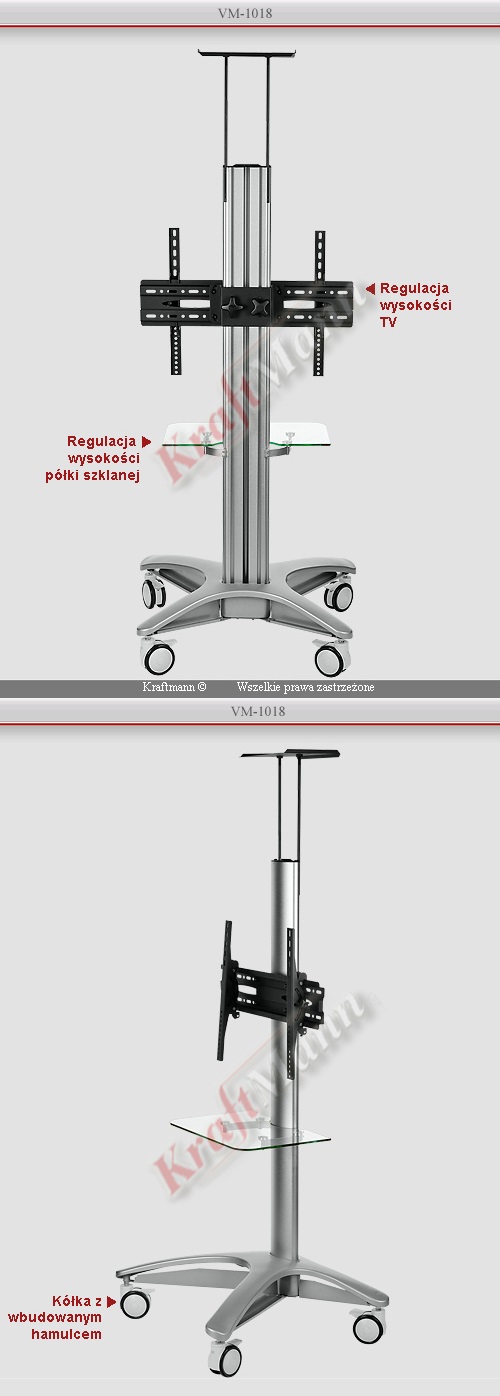 VM-1018

Regulacja wysokości TV

Regulacja wysokości półki szklanej

KraftMann

Kraftmann © Wszelkie prawa zastrzeżone

VM-1018

KraftMann

Kółka z wbudowanym hamulcem